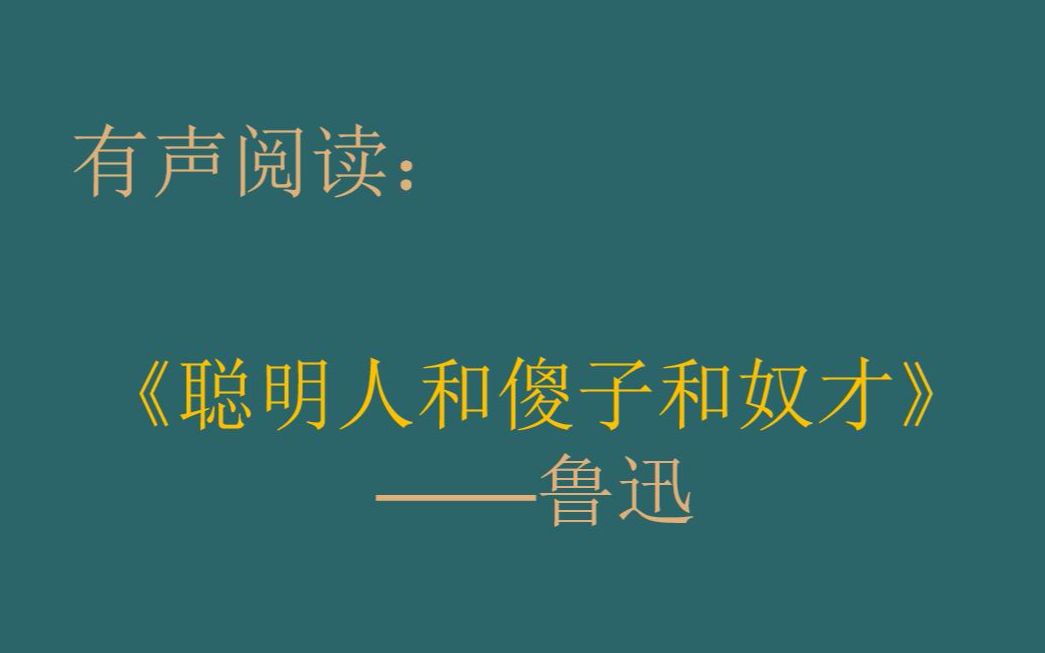 有声阅读：

《聪明人和傻子和奴才》
——鲁迅